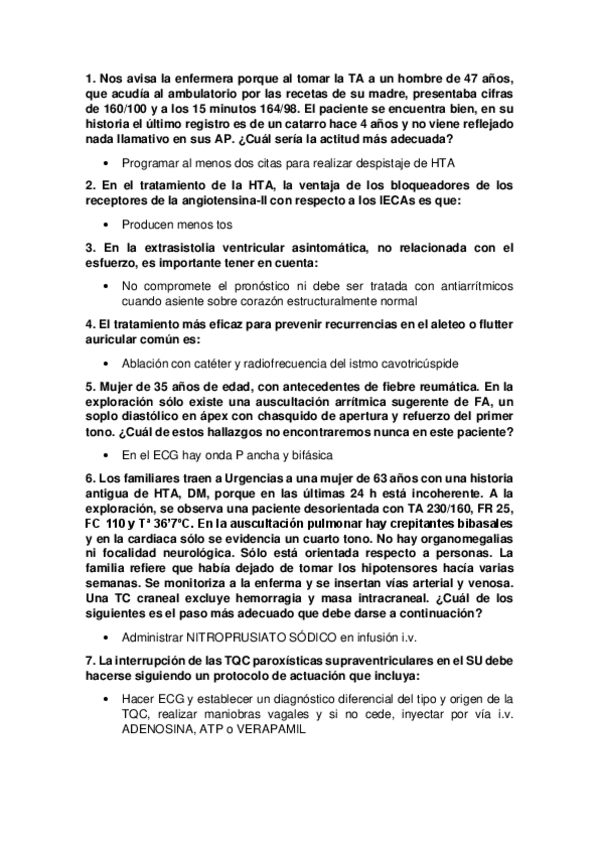 1. Nos avisa la enfermera porque al tomar la TA a un hombre de 47 años, que acudía al ambulatorio por las recetas de su madre, presentaba cifras de 160/100 y a los 15 minutos 164/98. El paciente se encuentra bien, en su historia el último registro es de un catarro hace 4 años y no viene reflejado nada llamativo en sus AP. ¿Cuál sería la actitud más adecuada?

• Programar al menos dos citas para realizar despistaje de HTA

2. En el tratamiento de la HTA, la ventaja de los bloqueadores de los receptores de la angiotensina-II con respecto a los IECAs es que:

• Producen menos tos

3. En la extrasistolia ventricular asintomática, no relacionada con el esfuerzo, es importante tener en cuenta:

• No compromete el pronóstico ni debe ser tratada con antiarrítmicos cuando asiente sobre corazón estructuralmente normal

4. El tratamiento más eficaz para prevenir recurrencias en el aleteo o flutter auricular común es:

• Ablación con catéter y radiofrecuencia del istmo cavotricúspide

5. Mujer de 35 años de edad, con antecedentes de fiebre reumática. En la exploración sólo existe una auscultación arrítmica sugerente de FA, un soplo diastólico en ápex con chasquido de apertura y refuerzo del primer tono. ¿Cuál de estos hallazgos no encontraremos nunca en este paciente?

• En el ECG hay onda P ancha y bifásica

6. Los familiares traen a Urgencias a una mujer de 63 años con una historia antigua de HTA, DM, porque en las últimas 24 h está incoherente. A la exploración, se observa una paciente desorientada con TA 230/160, FR 25, FC 110 y Tª 36'7ºC. En la auscultación pulmonar hay crepitantes bibasales y en la cardiaca sólo se evidencia un cuarto tono. No hay organomegalias ni focalidad neurológica. Sólo está orientada respecto a personas. La familia refiere que había dejado de tomar los hipotensores hacía varias semanas. Se monitoriza a la enferma y se insertan vías arterial y venosa. Una TC craneal excluye hemorragia y masa intracraneal. ¿Cuál de los siguientes es el paso más adecuado que debe darse a continuación?

• Administrar NITROPRUSIATO SÓDICO en infusión i.v.

7. La interrupción de las TQC paroxísticas supraventriculares en el SU debe hacerse siguiendo un protocolo de actuación que incluya:

• Hacer ECG y establecer un diagnóstico diferencial del tipo y origen de la TQC, realizar maniobras vagales y si no cede, inyectar por vía i.v. ADENOSINA, ATP o VERAPAMIL